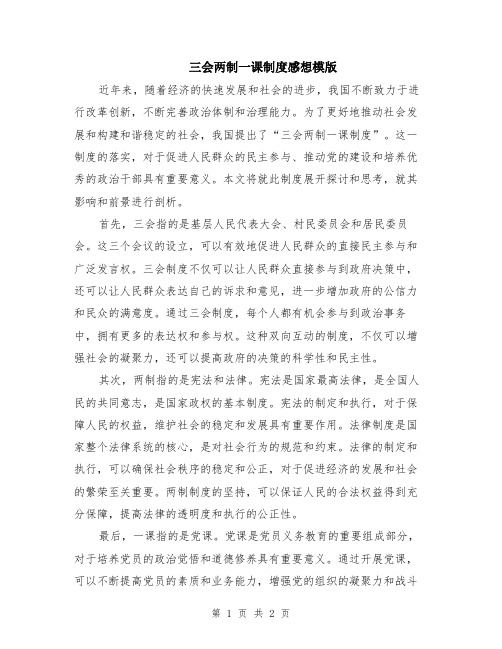 三会两制一课制度感想模版

近年来，随着经济的快速发展和社会的进步，我国不断致力于进行改革创新，不断完善政治体制和治理能力。为了更好地推动社会发展和构建和谐稳定的社会，我国提出了“三会两制一课制度”。这一制度的落实，对于促进人民群众的民主参与、推动党的建设和培养优秀的政治干部具有重要意义。本文将就此制度展开探讨和思考，就其影响和前景进行剖析。

首先，三会指的是基层人民代表大会、村民委员会和居民委员会。这三个会议的设立，可以有效地促进人民群众的直接民主参与和广泛发言权。三会制度不仅可以让人民群众直接参与到政府决策中，还可以让人民群众表达自己的诉求和意见，进一步增加政府的公信力和民众的满意度。通过三会制度，每个人都有机会参与到政治事务中，拥有更多的表达权和参与权。这种双向互动的制度，不仅可以增强社会的凝聚力，还可以提高政府的决策的科学性和民主性。

其次，两制指的是宪法和法律。宪法是国家最高法律，是全国人民的共同意志，是国家政权的基本制度。宪法的制定和执行，对于保障人民的权益，维护社会的稳定和发展具有重要作用。法律制度是国家整个法律系统的核心，是对社会行为的规范和约束。法律的制定和执行，可以确保社会秩序的稳定和公正，对于促进经济的发展和社会的繁荣至关重要。两制制度的坚持，可以保证人民的合法权益得到充分保障，提高法律的透明度和执行的公正性。

最后，一课指的是党课。党课是党员义务教育的重要组成部分，对于培养党员的政治觉悟和道德修养具有重要意义。通过开展党课，可以不断提高党员的素质和业务能力，增强党的组织的凝聚力和战斗

第 1 页 共 2 页